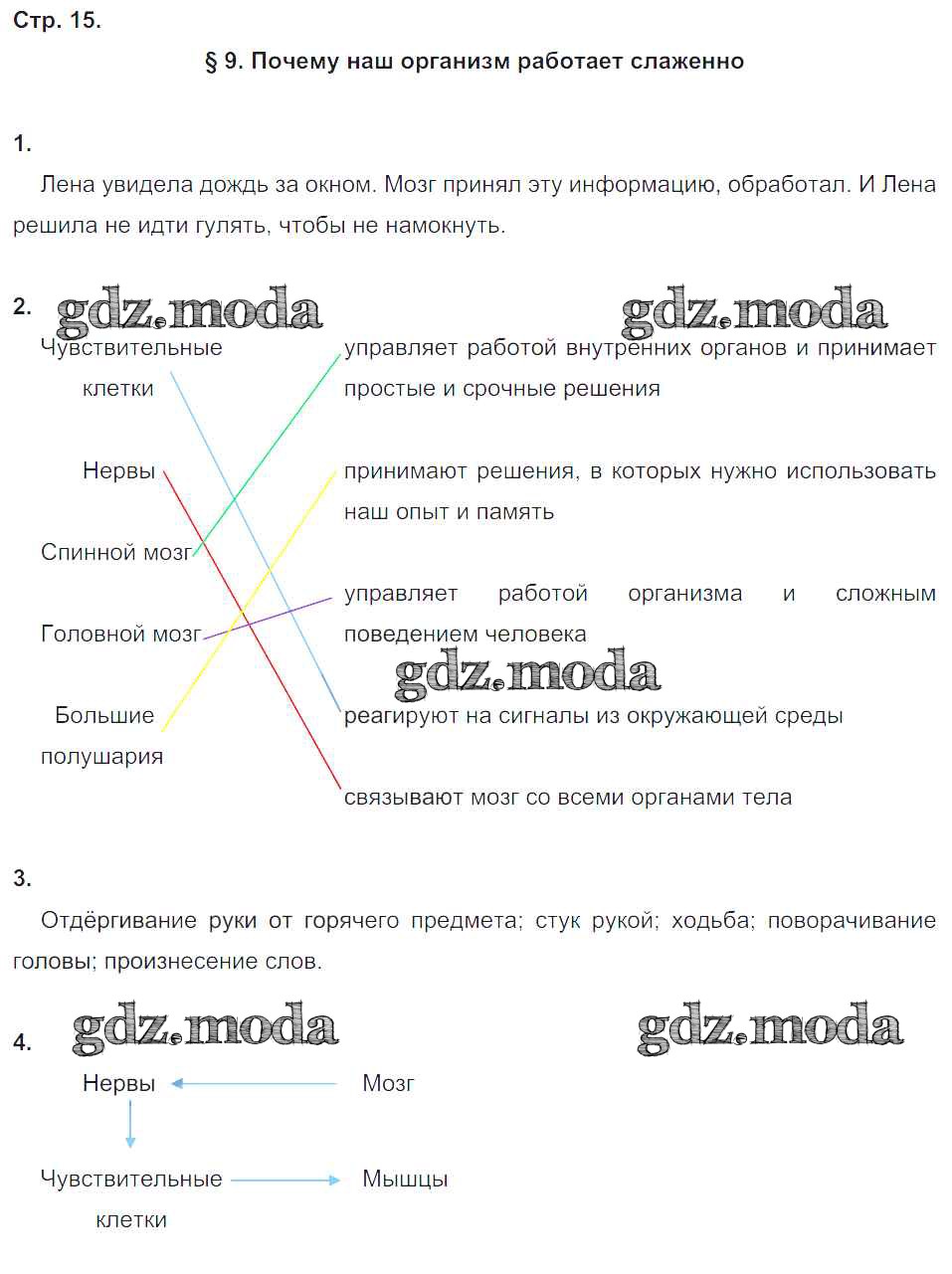 Стр. 15.

§ 9. Почему наш организм работает слаженно

1.

Лена увидела дождь за окном. Мозг принял эту информацию, обработал. И Лена решила не идти гулять, чтобы не намокнуть.

2. gdz.moda gdz.moda

Чувствительные клетки

Нервы

Спинной мозг

Головной мозг

Большие полушария

управляет работой внутренних органов и принимает простые и срочные решения

принимают решения, в которых нужно использовать наш опыт и память

управляет работой организма и сложным поведением человека

gdz.moda

реагируют на сигналы из окружающей среды

связывают мозг со всеми органами тела

3.

Отдёргивание руки от горячего предмета; стук рукой; ходьба; поворачивание головы; произнесение слов.

4. gdz.moda gdz.moda

Нервы

Мозг

Чувствительные клетки

Мышцы